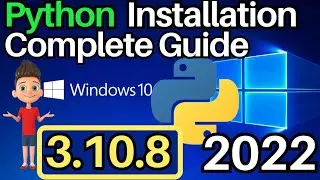 Python Installation Complete Guide

Windows 10

3.10.8

2022